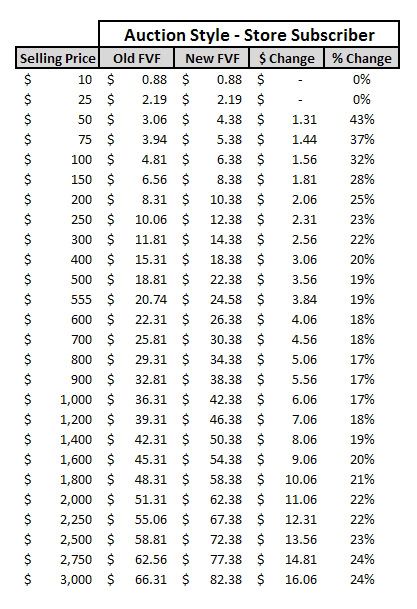 Auction Style - Store Subscriber

| Selling Price | Old FVF | New FVF | $ Change | % Change |
|---|---|---|---|---|
| $ 10 | $ 0.88 | $ 0.88 | $ - | 0% |
| $ 25 | $ 2.19 | $ 2.19 | $ - | 0% |
| $ 50 | $ 3.06 | $ 4.38 | $ 1.31 | 43% |
| $ 75 | $ 3.94 | $ 5.38 | $ 1.44 | 37% |
| $ 100 | $ 4.81 | $ 6.38 | $ 1.56 | 32% |
| $ 150 | $ 6.56 | $ 8.38 | $ 1.81 | 28% |
| $ 200 | $ 8.31 | $ 10.38 | $ 2.06 | 25% |
| $ 250 | $ 10.06 | $ 12.38 | $ 2.31 | 23% |
| $ 300 | $ 11.81 | $ 14.38 | $ 2.56 | 22% |
| $ 400 | $ 15.31 | $ 18.38 | $ 3.06 | 20% |
| $ 500 | $ 18.81 | $ 22.38 | $ 3.56 | 19% |
| $ 555 | $ 20.74 | $ 24.58 | $ 3.84 | 19% |
| $ 600 | $ 22.31 | $ 26.38 | $ 4.06 | 18% |
| $ 700 | $ 25.81 | $ 30.38 | $ 4.56 | 18% |
| $ 800 | $ 29.31 | $ 34.38 | $ 5.06 | 17% |
| $ 900 | $ 32.81 | $ 38.38 | $ 5.56 | 17% |
| $ 1,000 | $ 36.31 | $ 42.38 | $ 6.06 | 17% |
| $ 1,200 | $ 39.31 | $ 46.38 | $ 7.06 | 18% |
| $ 1,400 | $ 42.31 | $ 50.38 | $ 8.06 | 19% |
| $ 1,600 | $ 45.31 | $ 54.38 | $ 9.06 | 20% |
| $ 1,800 | $ 48.31 | $ 58.38 | $ 10.06 | 21% |
| $ 2,000 | $ 51.31 | $ 62.38 | $ 11.06 | 22% |
| $ 2,250 | $ 55.06 | $ 67.38 | $ 12.31 | 22% |
| $ 2,500 | $ 58.81 | $ 72.38 | $ 13.56 | 23% |
| $ 2,750 | $ 62.56 | $ 77.38 | $ 14.81 | 24% |
| $ 3,000 | $ 66.31 | $ 82.38 | $ 16.06 | 24% |